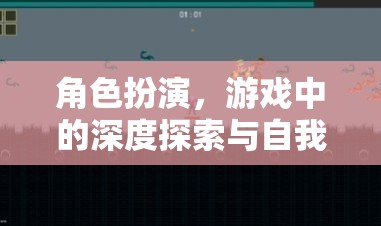 01 : 01

角色扮演，游戏中的深度探索与自我